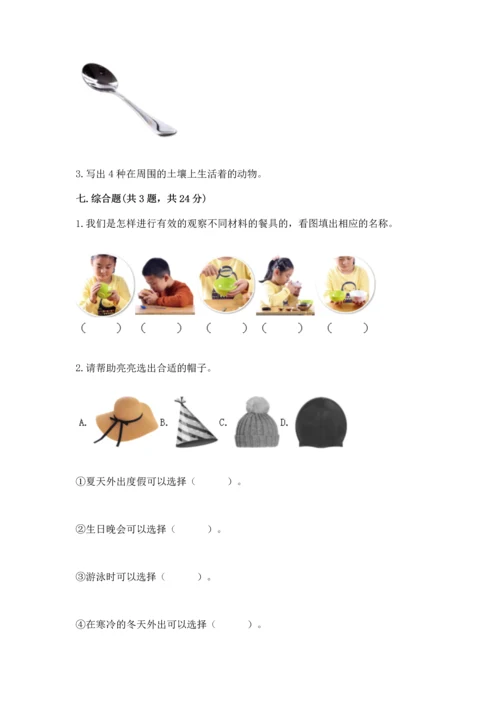 3.写出4种在周围的土壤上生活着的动物。

七.综合题(共3题，共24分)

1.我们是怎样进行有效的观察不同材料的餐具的，看图填出相应的名称。

（ ） （ ） （ ） （ ） （ ）

2.请帮助亮亮选出合适的帽子。

A. B. C. D.

①夏天外出度假可以选择（ ）。

②生日晚会可以选择（ ）。

③游泳时可以选择（ ）。

④在寒冷的冬天外出可以选择（ ）。